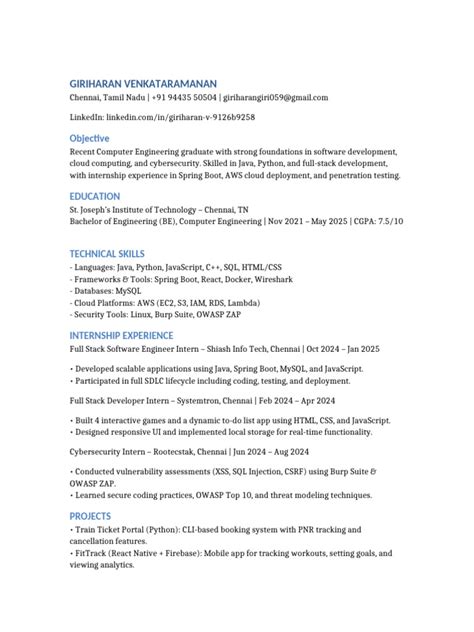 GIRIHARAN VENKATARAMANAN
Chennai, Tamil Nadu | +91 94435 50504 | giriharangiri059@gmail.com

LinkedIn: linkedin.com/in/giriharan-v-9126b9258

Objective

Recent Computer Engineering graduate with strong foundations in software development, cloud computing, and cybersecurity. Skilled in Java, Python, and full-stack development, with internship experience in Spring Boot, AWS cloud deployment, and penetration testing.

EDUCATION

St. Joseph's Institute of Technology – Chennai, TN
Bachelor of Engineering (BE), Computer Engineering | Nov 2021 – May 2025 | CGPA: 7.5/10

TECHNICAL SKILLS

- Languages: Java, Python, JavaScript, C++, SQL, HTML/CSS
- Frameworks & Tools: Spring Boot, React, Docker, Wireshark
- Databases: MySQL
- Cloud Platforms: AWS (EC2, S3, IAM, RDS, Lambda)
- Security Tools: Linux, Burp Suite, OWASP ZAP

INTERNSHIP EXPERIENCE

Full Stack Software Engineer Intern – Shiash Info Tech, Chennai | Oct 2024 – Jan 2025

• Developed scalable applications using Java, Spring Boot, MySQL, and JavaScript.
• Participated in full SDLC lifecycle including coding, testing, and deployment.

Full Stack Developer Intern – Systemtron, Chennai | Feb 2024 – Apr 2024

• Built 4 interactive games and a dynamic to-do list app using HTML, CSS, and JavaScript.
• Designed responsive UI and implemented local storage for real-time functionality.

Cybersecurity Intern – Rootecstak, Chennai | Jun 2024 – Aug 2024

• Conducted vulnerability assessments (XSS, SQL Injection, CSRF) using Burp Suite & OWASP ZAP.
• Learned secure coding practices, OWASP Top 10, and threat modeling techniques.

PROJECTS

• Train Ticket Portal (Python): CLI-based booking system with PNR tracking and cancellation features.
• FitTrack (React Native + Firebase): Mobile app for tracking workouts, setting goals, and viewing analytics.